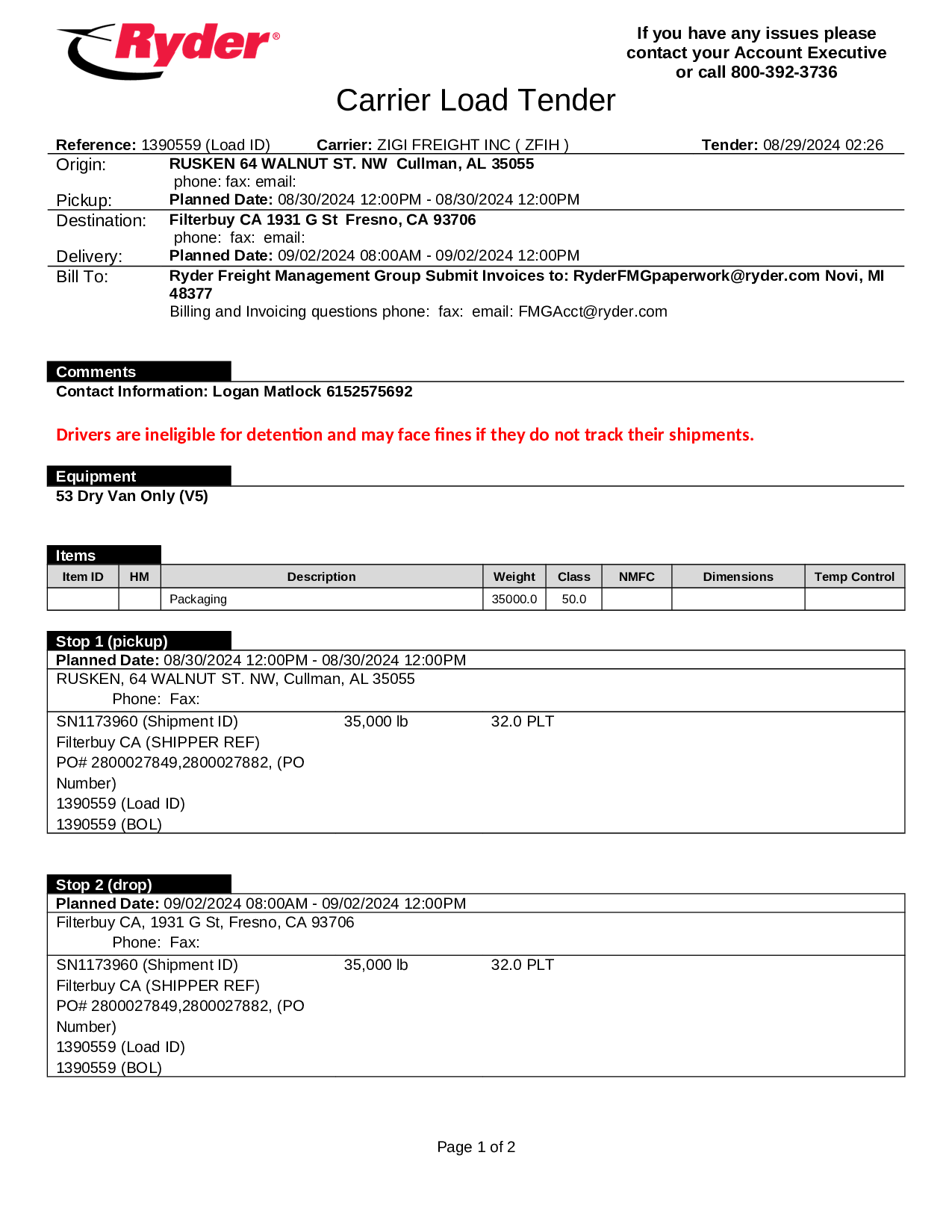 Ryder®

If you have any issues please contact your Account Executive or call 800-392-3736

Carrier Load Tender

Reference: 1390559 (Load ID) Carrier: ZIGI FREIGHT INC ( ZFIH ) Tender: 08/29/2024 02:26

Origin: RUSKEN 64 WALNUT ST. NW Cullman, AL 35055
phone: fax: email:

Pickup: Planned Date: 08/30/2024 12:00PM - 08/30/2024 12:00PM

Destination: Filterbuy CA 1931 G St Fresno, CA 93706
phone: fax: email:

Delivery: Planned Date: 09/02/2024 08:00AM - 09/02/2024 12:00PM

Bill To: Ryder Freight Management Group Submit Invoices to: RyderFMGpaperwork@ryder.com Novi, MI 48377
Billing and Invoicing questions phone: fax: email: FMGAcct@ryder.com

Comments

Contact Information: Logan Matlock 6152575692

Drivers are ineligible for detention and may face fines if they do not track their shipments.

Equipment

53 Dry Van Only (V5)

Items

| Item ID | HM | Description | Weight | Class | NMFC | Dimensions | Temp Control |
|---|---|---|---|---|---|---|---|
| | | Packaging | 35000.0 | 50.0 | | | |

Stop 1 (pickup)

Planned Date: 08/30/2024 12:00PM - 08/30/2024 12:00PM
RUSKEN, 64 WALNUT ST. NW, Cullman, AL 35055
Phone: Fax:
SN1173960 (Shipment ID) 35,000 lb 32.0 PLT
Filterbuy CA (SHIPPER REF)
PO# 2800027849,2800027882, (PO Number)
1390559 (Load ID)
1390559 (BOL)

Stop 2 (drop)

Planned Date: 09/02/2024 08:00AM - 09/02/2024 12:00PM
Filterbuy CA, 1931 G St, Fresno, CA 93706
Phone: Fax:
SN1173960 (Shipment ID) 35,000 lb 32.0 PLT
Filterbuy CA (SHIPPER REF)
PO# 2800027849,2800027882, (PO Number)
1390559 (Load ID)
1390559 (BOL)

Page 1 of 2